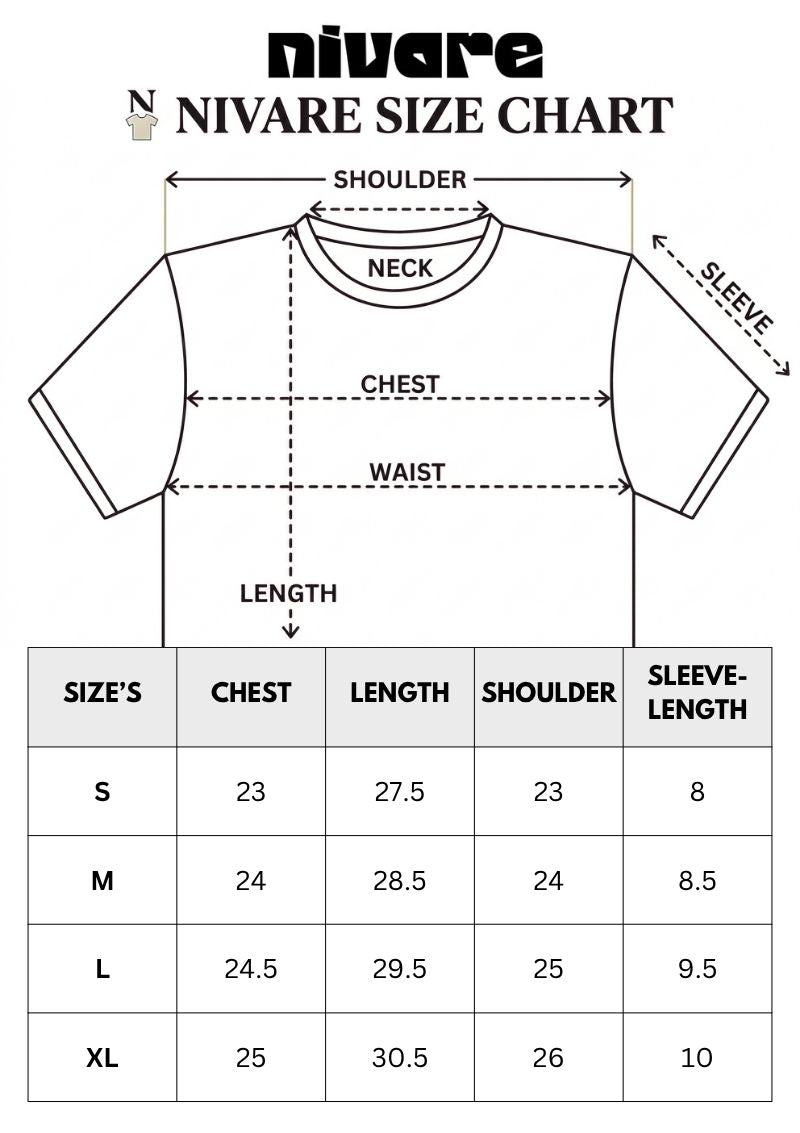 nivare

N NIVARE SIZE CHART

SHOULDER

NECK

SLEEVE

CHEST

WAIST

LENGTH

| SIZE'S | CHEST | LENGTH | SHOULDER | SLEEVE-LENGTH |
|---|---|---|---|---|
| S | 23 | 27.5 | 23 | 8 |
| M | 24 | 28.5 | 24 | 8.5 |
| L | 24.5 | 29.5 | 25 | 9.5 |
| XL | 25 | 30.5 | 26 | 10 |